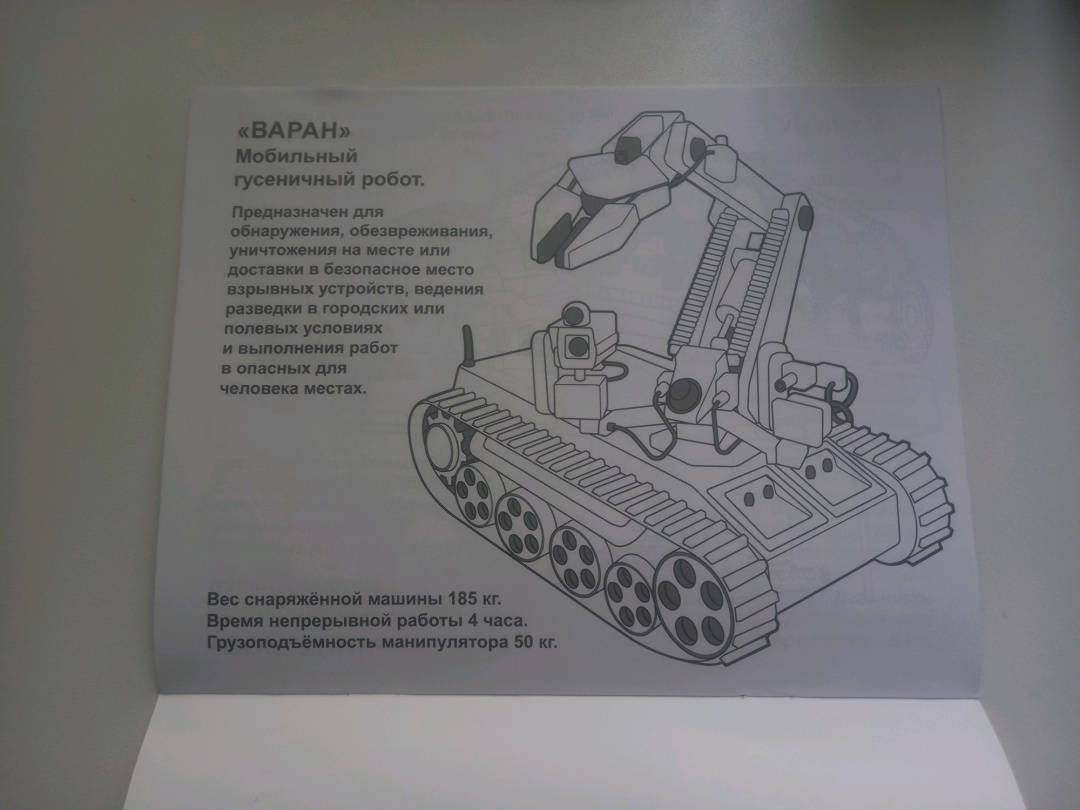 «ВАРАН»
Мобильный
гусеничный робот.

Предназначен для обнаружения, обезвреживания, уничтожения на месте или доставки в безопасное место взрывных устройств, ведения разведки в городских или полевых условиях и выполнения работ в опасных для человека местах.

Вес снаряжённой машины 185 кг.
Время непрерывной работы 4 часа.
Грузоподъёмность манипулятора 50 кг.